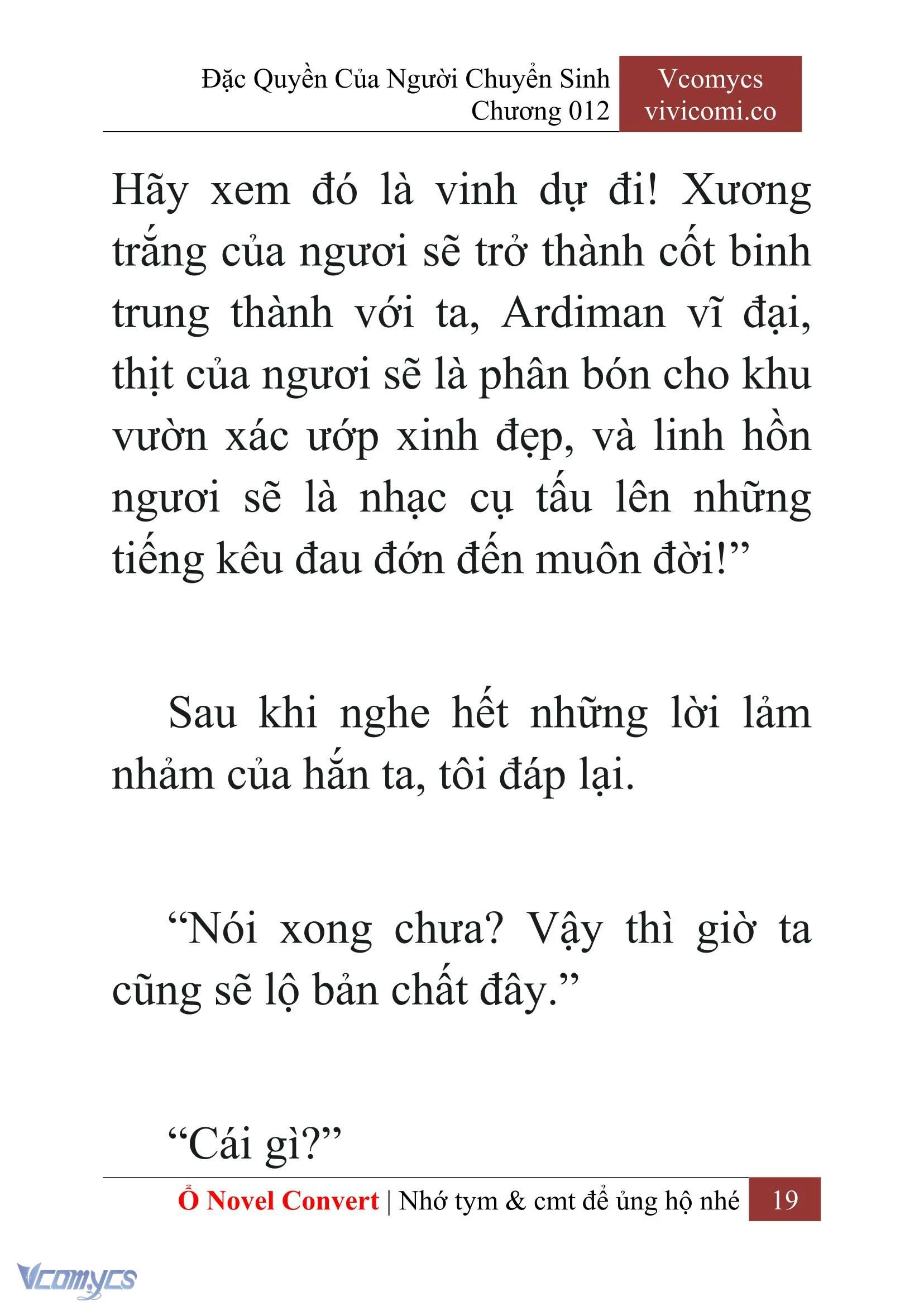 Đặc Quyền Của Người Chuyển Sinh
Chương 012

Vcomycs
vivicomi.co

Hãy xem đó là vinh dự đi! Xương trắng của ngươi sẽ trở thành cốt binh trung thành với ta, Ardiman vĩ đại, thịt của ngươi sẽ là phân bón cho khu vườn xác ướp xinh đẹp, và linh hồn ngươi sẽ là nhạc cụ tấu lên những tiếng kêu đau đớn đến muôn đời!”

Sau khi nghe hết những lời lảm nhảm của hắn ta, tôi đáp lại.

“Nói xong chưa? Vậy thì giờ ta cũng sẽ lộ bản chất đây.”

“Cái gì?”

Ổ Novel Convert | Nhớ tym & cmt để ủng hộ nhé 19

Vcomycs